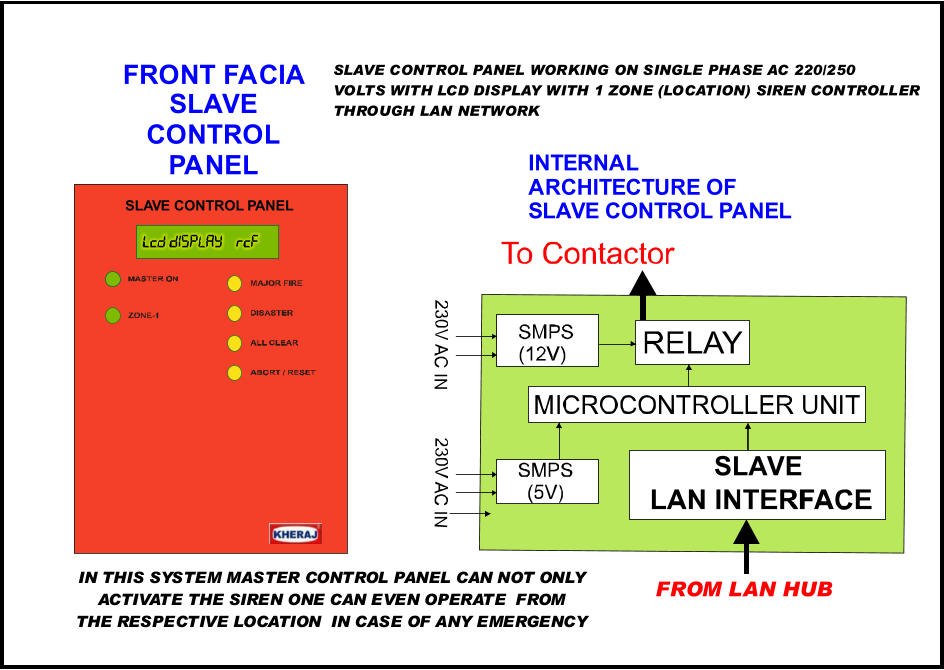 FRONT FACIA
SLAVE
CONTROL
PANEL

SLAVE CONTROL PANEL WORKING ON SINGLE PHASE AC 220/250 VOLTS WITH LCD DISPLAY WITH 1 ZONE (LOCATION) SIREN CONTROLLER THROUGH LAN NETWORK

SLAVE CONTROL PANEL

Lcd dISPLAY rcF

MASTER ON

ZONE-1

MAJOR FIRE

DISASTER

ALL CLEAR

ABORT / RESET

KHERAJ

INTERNAL
ARCHITECTURE OF
SLAVE CONTROL PANEL

To Contactor

230V AC IN

SMPS
(12V)

RELAY

MICROCONTROLLER UNIT

230V AC IN

SMPS
(5V)

SLAVE
LAN INTERFACE

FROM LAN HUB

IN THIS SYSTEM MASTER CONTROL PANEL CAN NOT ONLY ACTIVATE THE SIREN ONE CAN EVEN OPERATE FROM THE RESPECTIVE LOCATION IN CASE OF ANY EMERGENCY